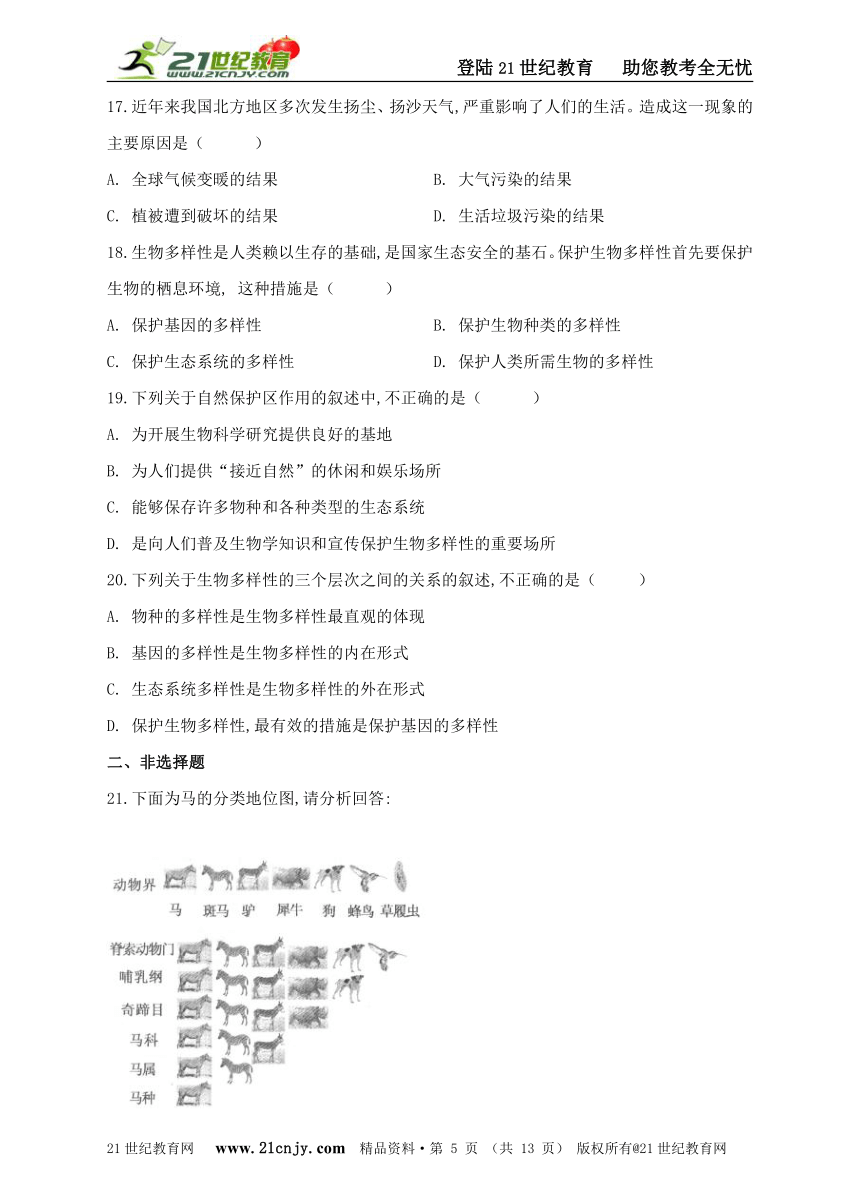 21世纪教育 www.21cnjy.com

登陆21世纪教育　助您教考全无忧

17.近年来我国北方地区多次发生扬尘、扬沙天气,严重影响了人们的生活。造成这一现象的主要原因是（　　）

A. 全球气候变暖的结果　　B. 大气污染的结果

C. 植被遭到破坏的结果　　D. 生活垃圾污染的结果

18.生物多样性是人类赖以生存的基础,是国家生态安全的基石。保护生物多样性首先要保护生物的栖息环境, 这种措施是（　　）

A. 保护基因的多样性　　B. 保护生物种类的多样性

C. 保护生态系统的多样性　　D. 保护人类所需生物的多样性

19.下列关于自然保护区作用的叙述中,不正确的是（　　）

A. 为开展生物科学研究提供良好的基地

B. 为人们提供“接近自然”的休闲和娱乐场所

C. 能够保存许多物种和各种类型的生态系统

D. 是向人们普及生物学知识和宣传保护生物多样性的重要场所

20.下列关于生物多样性的三个层次之间的关系的叙述,不正确的是（　　）

A. 物种的多样性是生物多样性最直观的体现

B. 基因的多样性是生物多样性的内在形式

C. 生态系统多样性是生物多样性的外在形式

D. 保护生物多样性,最有效的措施是保护基因的多样性

二、非选择题

21.下面为马的分类地位图,请分析回答:

动物界

马　斑马　驴　犀牛　狗　蜂鸟　草履虫

脊索动物门

哺乳纲

奇蹄目

马科

马属

马种

21世纪教育网　www.21cnjy.com　精品资料·第 5 页 （共 13 页） 版权所有@21世纪教育网